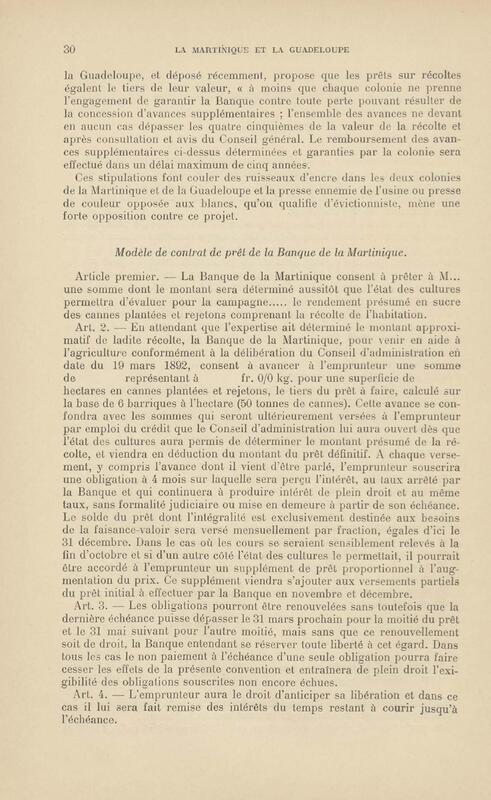 30 LA MARTINIQUE ET LA GUADELOUPE

la Guadeloupe, et déposé récemment, propose que les prêts sur récoltes égalent le tiers de leur valeur, « à moins que chaque colonie ne prenne l'engagement de garantir la Banque contre toute perte pouvant résulter de la concession d'avances supplémentaires ; l'ensemble des avances ne devant en aucun cas dépasser les quatre cinquièmes de la valeur de la récolte et après consultation et avis du Conseil général. Le remboursement des avances supplémentaires ci-dessus déterminées et garanties par la colonie sera effectué dans un délai maximum de cinq années.

Ces stipulations font couler des ruisseaux d'encre dans les deux colonies de la Martinique et de la Guadeloupe et la presse ennemie de l'usine ou presse de couleur opposée aux blancs, qu'on qualifie d'évictionniste, mène une forte opposition contre ce projet.

Modèle de contrat de prêt de la Banque de la Martinique.

Article premier. — La Banque de la Martinique consent à prêter à M... une somme dont le montant sera déterminé aussitôt que l'état des cultures permettra d'évaluer pour la campagne..... le rendement présumé en sucre des cannes plantées et rejetons comprenant la récolte de l'habitation.

Art. 2. — En attendant que l'expertise ait déterminé le montant approximatif de ladite récolte, la Banque de la Martinique, pour venir en aide à l'agriculture conformément à la délibération du Conseil d'administration en date du 19 mars 1892, consent à avancer à l'emprunteur une somme de représentant à fr. 0/0 kg. pour une superficie de hectares en cannes plantées et rejetons, le tiers du prêt à faire, calculé sur la base de 6 barriques à l'hectare (50 tonnes de cannes). Cette avance se confondra avec les sommes qui seront ultérieurement versées à l'emprunteur par emploi du crédit que le Conseil d'administration lui aura ouvert dès que l'état des cultures aura permis de déterminer le montant présumé de la récolte, et viendra en déduction du montant du prêt définitif. A chaque versement, y compris l'avance dont il vient d'être parlé, l'emprunteur souscrira une obligation à 4 mois sur laquelle sera perçu l'intérêt, au taux arrêté par la Banque et qui continuera à produire intérêt de plein droit et au même taux, sans formalité judiciaire ou mise en demeure à partir de son échéance. Le solde du prêt dont l'intégralité est exclusivement destinée aux besoins de la faisance-valoir sera versé mensuellement par fraction, égales d'ici le 31 décembre. Dans le cas où les cours se seraient sensiblement relevés à la fin d'octobre et si d'un autre côté l'état des cultures le permettait, il pourrait être accordé à l'emprunteur un supplément de prêt proportionnel à l'augmentation du prix. Ce supplément viendra s'ajouter aux versements partiels du prêt initial à effectuer par la Banque en novembre et décembre.

Art. 3. — Les obligations pourront être renouvelées sans toutefois que la dernière échéance puisse dépasser le 31 mars prochain pour la moitié du prêt et le 31 mai suivant pour l'autre moitié, mais sans que ce renouvellement soit de droit, la Banque entendant se réserver toute liberté à cet égard. Dans tous les cas le non paiement à l'échéance d'une seule obligation pourra faire cesser les effets de la présente convention et entraînera de plein droit l'exigibilité des obligations souscrites non encore échues.

Art. 4. — L'emprunteur aura le droit d'anticiper sa libération et dans ce cas il lui sera fait remise des intérêts du temps restant à courir jusqu'à l'échéance.